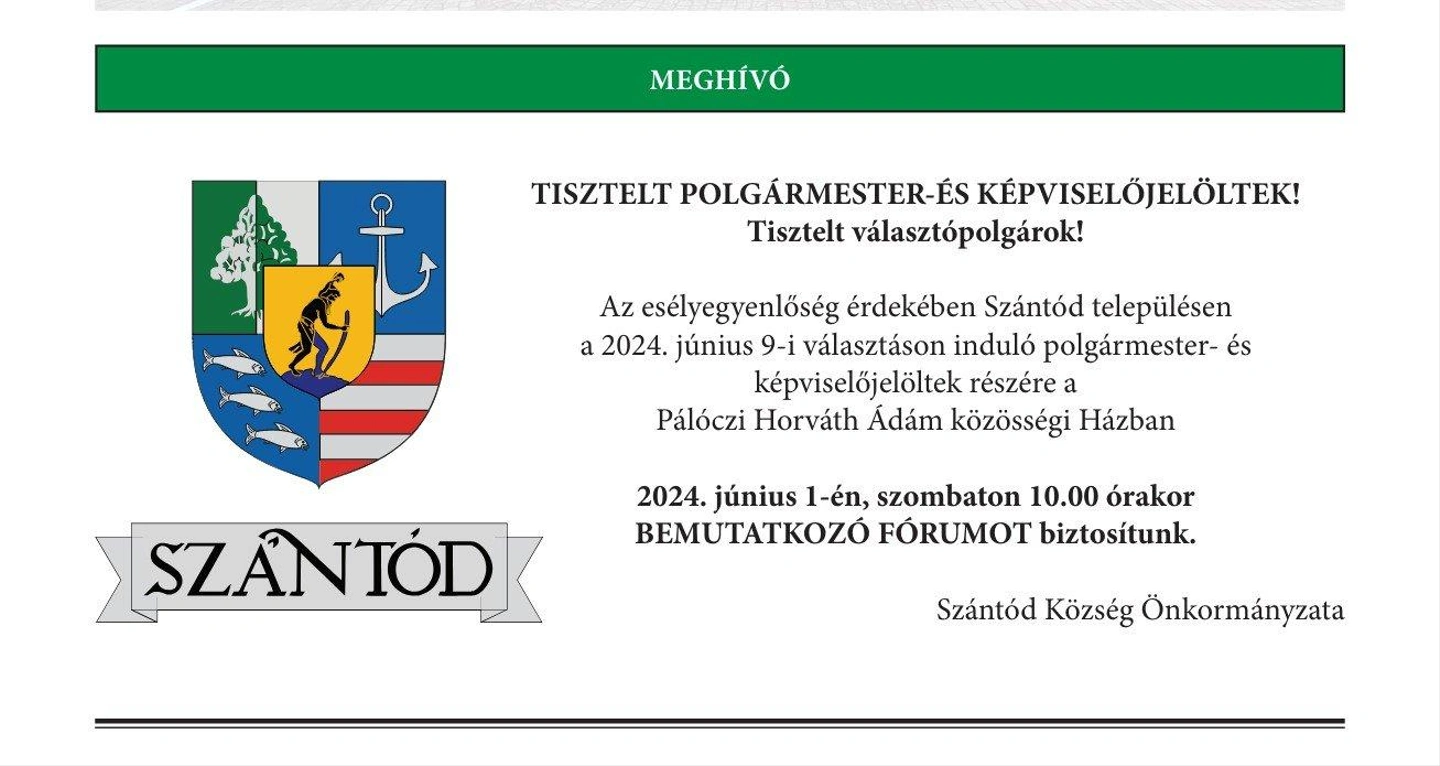 MEGHÍVÓ

SZÁNTÓD

TISZTELT POLGÁRMESTER-ÉS KÉPVISELŐJELÖLTEK!
Tisztelt választópolgárok!

Az esélyegyenlőség érdekében Szántód településen a 2024. június 9-i választáson induló polgármester- és képviselőjelöltek részére a Pálóczi Horváth Ádám közösségi Házban

2024. június 1-én, szombaton 10.00 órakor BEMUTATKOZÓ FÓRUMOT biztosítunk.

Szántód Község Önkormányzata